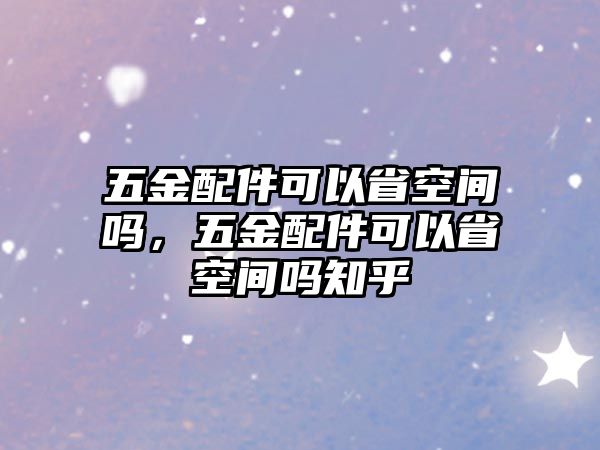 五金配件可以省空间吗，五金配件可以省空间吗知乎